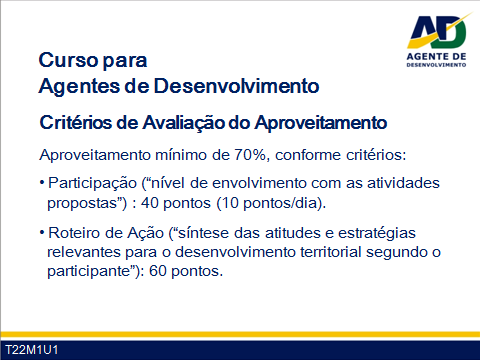 AD
AGENTE DE
DESENVOLVIMENTO

Curso para
Agentes de Desenvolvimento

Critérios de Avaliação do Aproveitamento

Aproveitamento mínimo de 70%, conforme critérios:

• Participação (“nível de envolvimento com as atividades propostas”) : 40 pontos (10 pontos/dia).

• Roteiro de Ação (“síntese das atitudes e estratégias relevantes para o desenvolvimento territorial segundo o participante”): 60 pontos.

T22M1U1